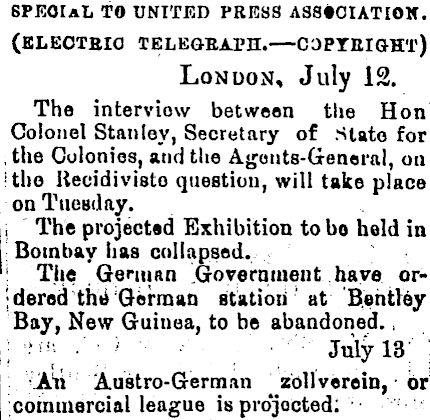 SPECIAL TO UNITED PRESS ASSOCIATION.
(ELECTRIC TELEGRAPH.—COPYRIGHT)

LONDON, July 12.

The interview between the Hon Colonel Stanley, Secretary of State for the Colonies, and the Agents-General, on the Recidiviste question, will take place on Tuesday.

The projected Exhibition to be held in Bombay has collapsed.

The German Government have ordered the German station at Bentley Bay, New Guinea, to be abandoned.

July 13

An Austro-German zollverein, or commercial league is projected.